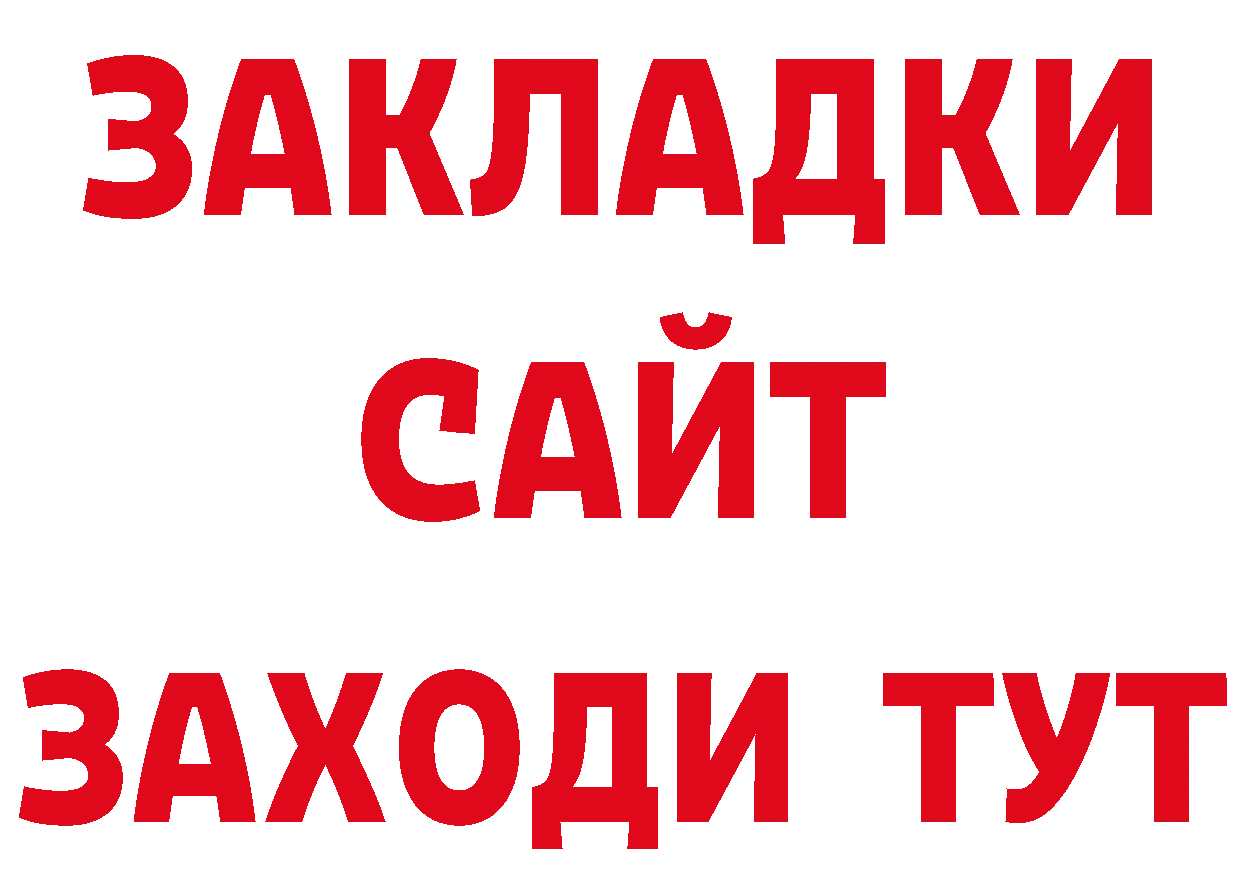 ЗАКЛАДКИ
САЙТ
ЗАХОДИ ТУТ